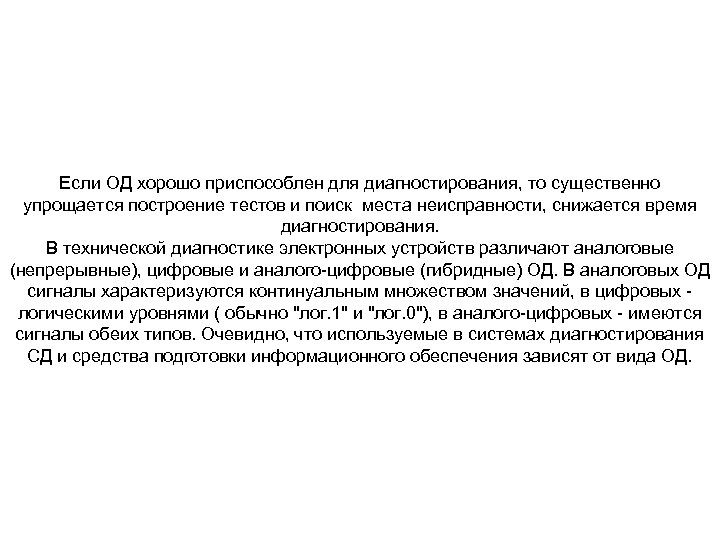 Если ОД хорошо приспособлен для диагностирования, то существенно упрощается построение тестов и поиск места неисправности, снижается время диагностирования.
В технической диагностике электронных устройств различают аналоговые (непрерывные), цифровые и аналого-цифровые (гибридные) ОД. В аналоговых ОД сигналы характеризуются континуальным множеством значений, в цифровых - логическими уровнями ( обычно "лог.1" и "лог.0"), в аналого-цифровых - имеются сигналы обеих типов. Очевидно, что используемые в системах диагностирования СД и средства подготовки информационного обеспечения зависят от вида ОД.